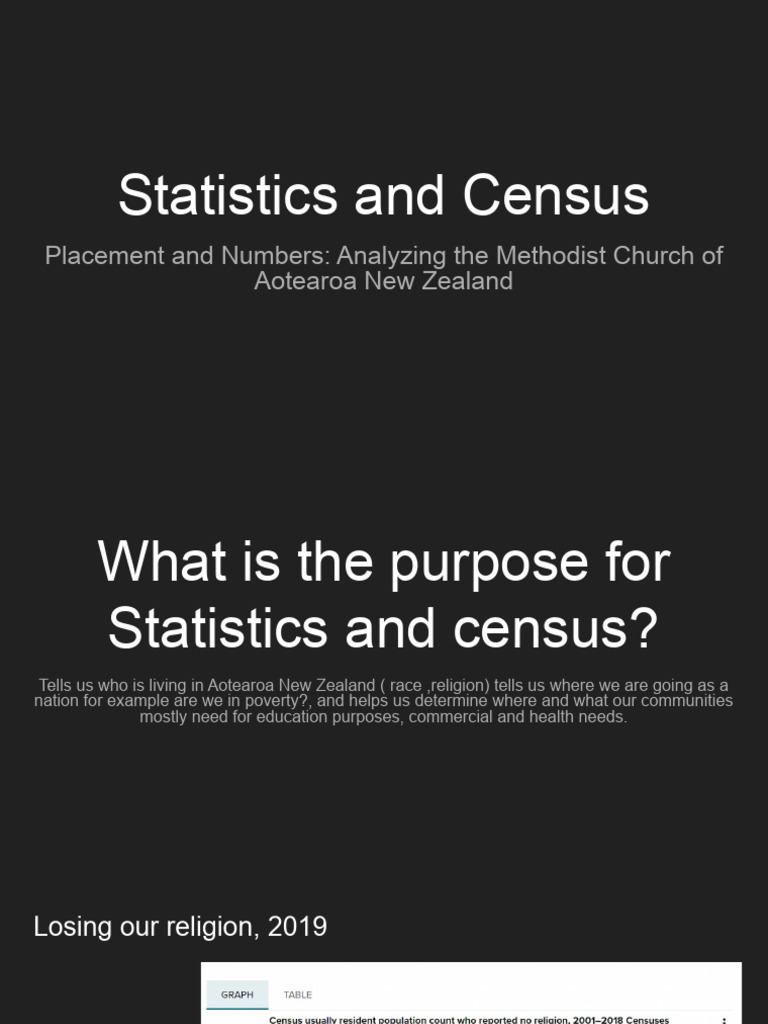 Statistics and Census

Placement and Numbers: Analyzing the Methodist Church of Aotearoa New Zealand

What is the purpose for Statistics and census?

Tells us who is living in Aotearoa New Zealand ( race ,religion) tells us where we are going as a nation for example are we in poverty?, and helps us determine where and what our communities mostly need for education purposes, commercial and health needs.

Losing our religion, 2019

GRAPH TABLE

Census usually resident population count who reported no religion, 2001–2018 Censuses